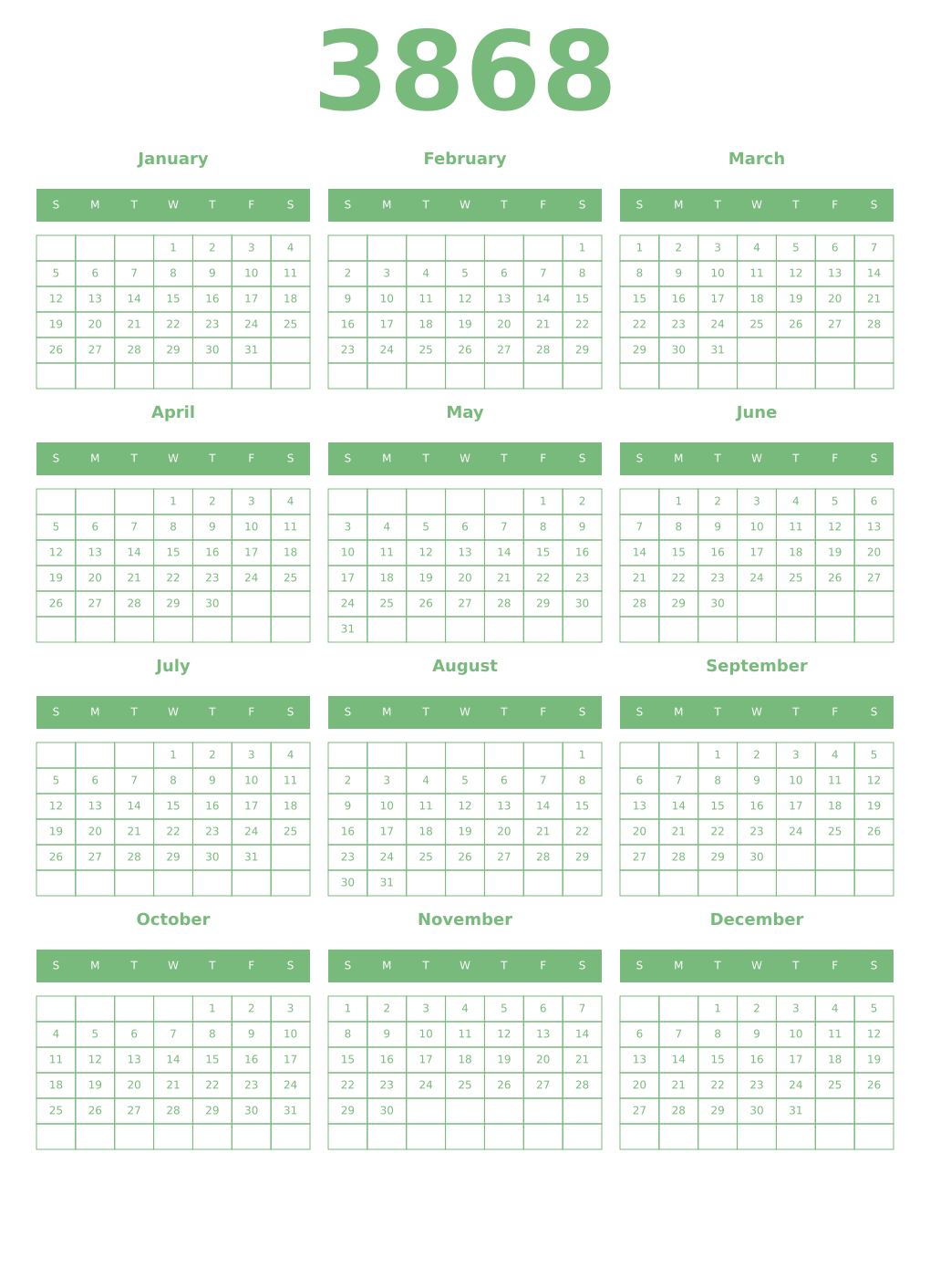 3868

January

| S | M | T | W | T | F | S |
|---|---|---|---|---|---|---|
| | | | 1 | 2 | 3 | 4 |
| 5 | 6 | 7 | 8 | 9 | 10 | 11 |
| 12 | 13 | 14 | 15 | 16 | 17 | 18 |
| 19 | 20 | 21 | 22 | 23 | 24 | 25 |
| 26 | 27 | 28 | 29 | 30 | 31 | |
| | | | | | | |

February

| S | M | T | W | T | F | S |
|---|---|---|---|---|---|---|
| | | | | | | 1 |
| 2 | 3 | 4 | 5 | 6 | 7 | 8 |
| 9 | 10 | 11 | 12 | 13 | 14 | 15 |
| 16 | 17 | 18 | 19 | 20 | 21 | 22 |
| 23 | 24 | 25 | 26 | 27 | 28 | 29 |
| | | | | | | |

March

| S | M | T | W | T | F | S |
|---|---|---|---|---|---|---|
| 1 | 2 | 3 | 4 | 5 | 6 | 7 |
| 8 | 9 | 10 | 11 | 12 | 13 | 14 |
| 15 | 16 | 17 | 18 | 19 | 20 | 21 |
| 22 | 23 | 24 | 25 | 26 | 27 | 28 |
| 29 | 30 | 31 | | | | |
| | | | | | | |

April

| S | M | T | W | T | F | S |
|---|---|---|---|---|---|---|
| | | | 1 | 2 | 3 | 4 |
| 5 | 6 | 7 | 8 | 9 | 10 | 11 |
| 12 | 13 | 14 | 15 | 16 | 17 | 18 |
| 19 | 20 | 21 | 22 | 23 | 24 | 25 |
| 26 | 27 | 28 | 29 | 30 | | |
| | | | | | | |

May

| S | M | T | W | T | F | S |
|---|---|---|---|---|---|---|
| | | | | | 1 | 2 |
| 3 | 4 | 5 | 6 | 7 | 8 | 9 |
| 10 | 11 | 12 | 13 | 14 | 15 | 16 |
| 17 | 18 | 19 | 20 | 21 | 22 | 23 |
| 24 | 25 | 26 | 27 | 28 | 29 | 30 |
| 31 | | | | | | |

June

| S | M | T | W | T | F | S |
|---|---|---|---|---|---|---|
| | 1 | 2 | 3 | 4 | 5 | 6 |
| 7 | 8 | 9 | 10 | 11 | 12 | 13 |
| 14 | 15 | 16 | 17 | 18 | 19 | 20 |
| 21 | 22 | 23 | 24 | 25 | 26 | 27 |
| 28 | 29 | 30 | | | | |
| | | | | | | |

July

| S | M | T | W | T | F | S |
|---|---|---|---|---|---|---|
| | | | 1 | 2 | 3 | 4 |
| 5 | 6 | 7 | 8 | 9 | 10 | 11 |
| 12 | 13 | 14 | 15 | 16 | 17 | 18 |
| 19 | 20 | 21 | 22 | 23 | 24 | 25 |
| 26 | 27 | 28 | 29 | 30 | 31 | |
| | | | | | | |

August

| S | M | T | W | T | F | S |
|---|---|---|---|---|---|---|
| | | | | | | 1 |
| 2 | 3 | 4 | 5 | 6 | 7 | 8 |
| 9 | 10 | 11 | 12 | 13 | 14 | 15 |
| 16 | 17 | 18 | 19 | 20 | 21 | 22 |
| 23 | 24 | 25 | 26 | 27 | 28 | 29 |
| 30 | 31 | | | | | |

September

| S | M | T | W | T | F | S |
|---|---|---|---|---|---|---|
| | | 1 | 2 | 3 | 4 | 5 |
| 6 | 7 | 8 | 9 | 10 | 11 | 12 |
| 13 | 14 | 15 | 16 | 17 | 18 | 19 |
| 20 | 21 | 22 | 23 | 24 | 25 | 26 |
| 27 | 28 | 29 | 30 | | | |
| | | | | | | |

October

| S | M | T | W | T | F | S |
|---|---|---|---|---|---|---|
| | | | | 1 | 2 | 3 |
| 4 | 5 | 6 | 7 | 8 | 9 | 10 |
| 11 | 12 | 13 | 14 | 15 | 16 | 17 |
| 18 | 19 | 20 | 21 | 22 | 23 | 24 |
| 25 | 26 | 27 | 28 | 29 | 30 | 31 |
| | | | | | | |

November

| S | M | T | W | T | F | S |
|---|---|---|---|---|---|---|
| 1 | 2 | 3 | 4 | 5 | 6 | 7 |
| 8 | 9 | 10 | 11 | 12 | 13 | 14 |
| 15 | 16 | 17 | 18 | 19 | 20 | 21 |
| 22 | 23 | 24 | 25 | 26 | 27 | 28 |
| 29 | 30 | | | | | |
| | | | | | | |

December

| S | M | T | W | T | F | S |
|---|---|---|---|---|---|---|
| | | 1 | 2 | 3 | 4 | 5 |
| 6 | 7 | 8 | 9 | 10 | 11 | 12 |
| 13 | 14 | 15 | 16 | 17 | 18 | 19 |
| 20 | 21 | 22 | 23 | 24 | 25 | 26 |
| 27 | 28 | 29 | 30 | 31 | | |
| | | | | | | |